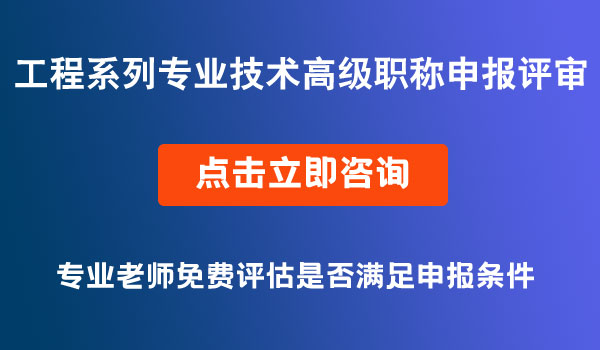 工程系列专业技术高级职称申报评审

点击立即咨询

专业老师免费评估是否满足申报条件